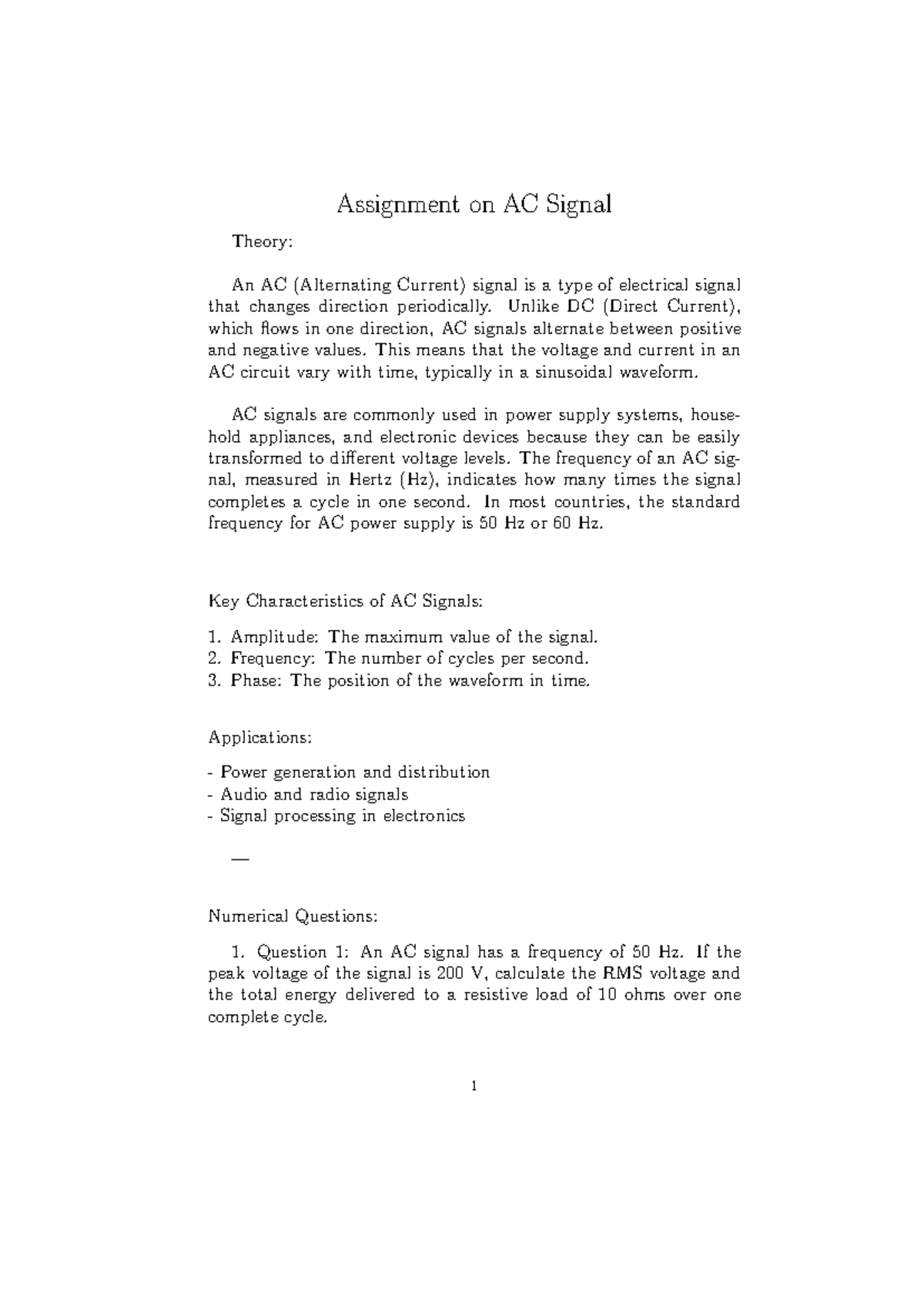 Assignment on AC Signal

Theory:

An AC (Alternating Current) signal is a type of electrical signal that changes direction periodically. Unlike DC (Direct Current), which flows in one direction, AC signals alternate between positive and negative values. This means that the voltage and current in an AC circuit vary with time, typically in a sinusoidal waveform.

AC signals are commonly used in power supply systems, household appliances, and electronic devices because they can be easily transformed to different voltage levels. The frequency of an AC signal, measured in Hertz (Hz), indicates how many times the signal completes a cycle in one second. In most countries, the standard frequency for AC power supply is 50 Hz or 60 Hz.

Key Characteristics of AC Signals:

1. Amplitude: The maximum value of the signal.
2. Frequency: The number of cycles per second.
3. Phase: The position of the waveform in time.

Applications:

- Power generation and distribution
- Audio and radio signals
- Signal processing in electronics

—

Numerical Questions:

1. Question 1: An AC signal has a frequency of 50 Hz. If the peak voltage of the signal is 200 V, calculate the RMS voltage and the total energy delivered to a resistive load of 10 ohms over one complete cycle.

1